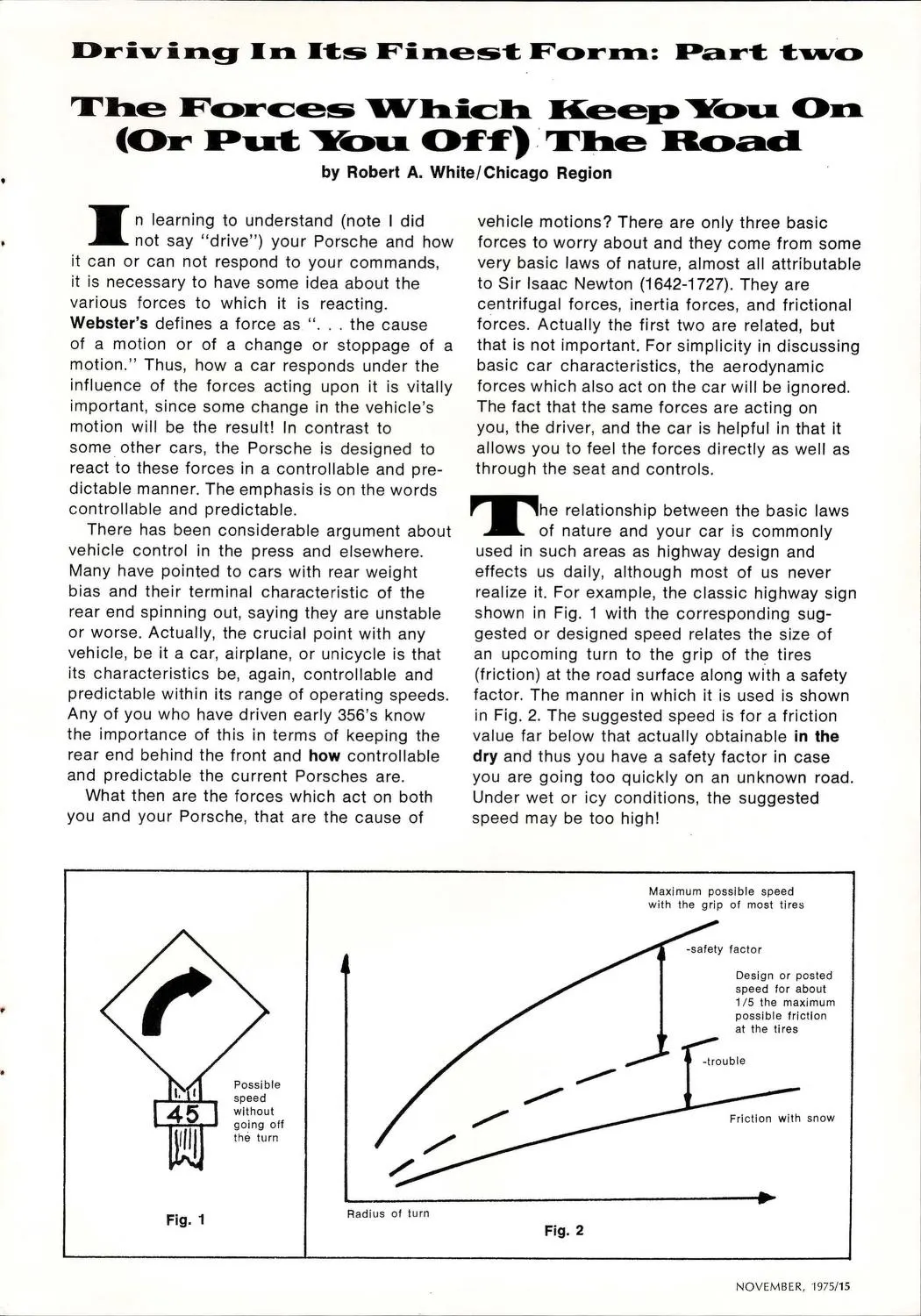 Driving In Its Finest Form: Part two

The Forces Which Keep You On (Or Put You Off) The Road

by Robert A. White/Chicago Region

In learning to understand (note I did not say "drive") your Porsche and how it can or can not respond to your commands, it is necessary to have some idea about the various forces to which it is reacting. Webster's defines a force as ". . . the cause of a motion or of a change or stoppage of a motion." Thus, how a car responds under the influence of the forces acting upon it is vitally important, since some change in the vehicle's motion will be the result! In contrast to some other cars, the Porsche is designed to react to these forces in a controllable and predictable manner. The emphasis is on the words controllable and predictable.

There has been considerable argument about vehicle control in the press and elsewhere. Many have pointed to cars with rear weight bias and their terminal characteristic of the rear end spinning out, saying they are unstable or worse. Actually, the crucial point with any vehicle, be it a car, airplane, or unicycle is that its characteristics be, again, controllable and predictable within its range of operating speeds. Any of you who have driven early 356's know the importance of this in terms of keeping the rear end behind the front and how controllable and predictable the current Porsches are.

What then are the forces which act on both you and your Porsche, that are the cause of vehicle motions? There are only three basic forces to worry about and they come from some very basic laws of nature, almost all attributable to Sir Isaac Newton (1642-1727). They are centrifugal forces, inertia forces, and frictional forces. Actually the first two are related, but that is not important. For simplicity in discussing basic car characteristics, the aerodynamic forces which also act on the car will be ignored. The fact that the same forces are acting on you, the driver, and the car is helpful in that it allows you to feel the forces directly as well as through the seat and controls.

The relationship between the basic laws of nature and your car is commonly used in such areas as highway design and effects us daily, although most of us never realize it. For example, the classic highway sign shown in Fig. 1 with the corresponding suggested or designed speed relates the size of an upcoming turn to the grip of the tires (friction) at the road surface along with a safety factor. The manner in which it is used is shown in Fig. 2. The suggested speed is for a friction value far below that actually obtainable in the dry and thus you have a safety factor in case you are going too quickly on an unknown road. Under wet or icy conditions, the suggested speed may be too high!

45

Possible speed without going off the turn

Fig. 1

Maximum possible speed with the grip of most tires

-safety factor

Design or posted speed for about 1/5 the maximum possible friction at the tires

-trouble

Friction with snow

Radius of turn

Fig. 2

NOVEMBER, 1975/15